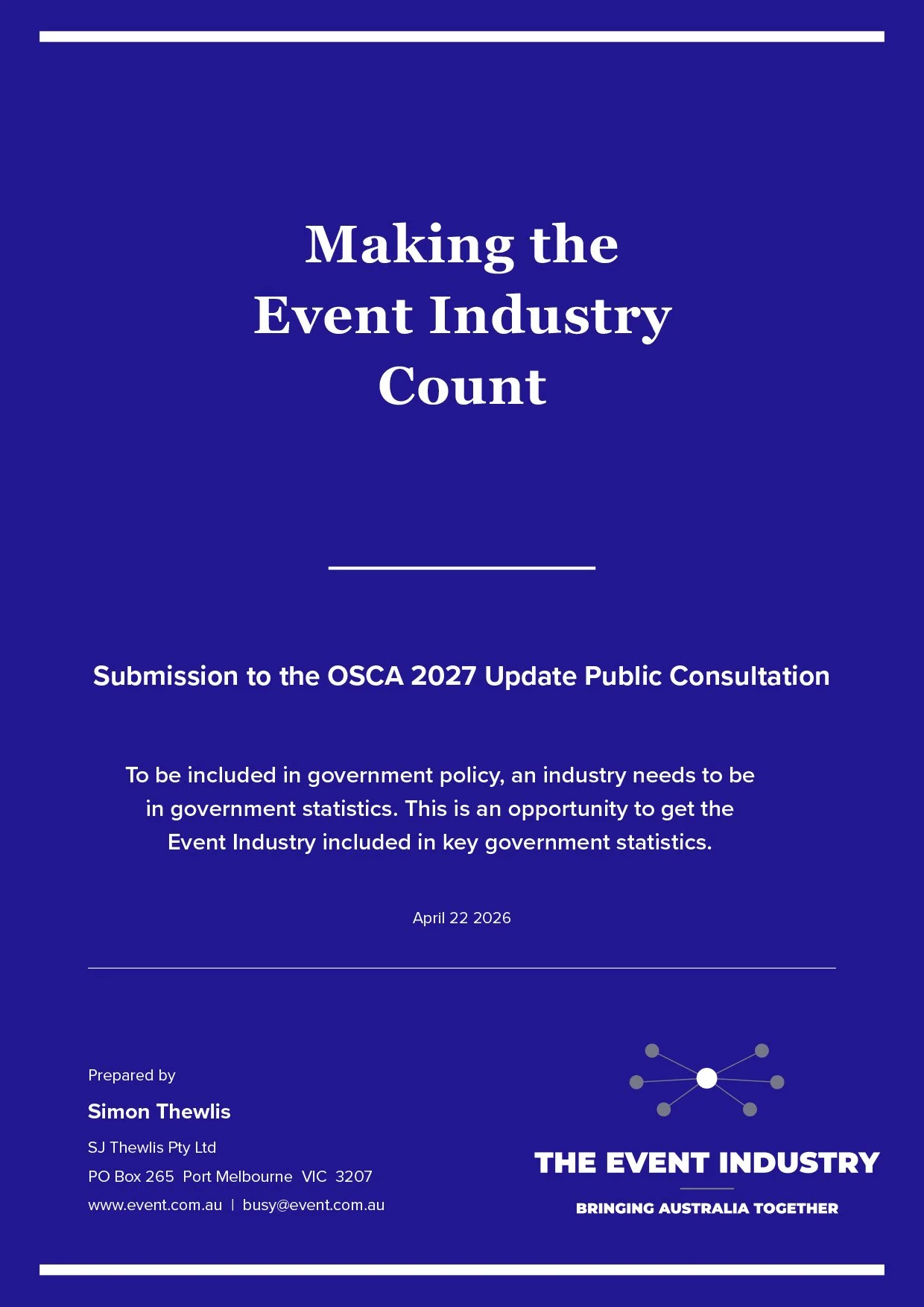 Making the
Event Industry
Count

Submission to the OSCA 2027 Update Public Consultation

To be included in government policy, an industry needs to be in government statistics. This is an opportunity to get the Event Industry included in key government statistics.

April 22 2026

Prepared by

Simon Thewlis

SJ Thewlis Pty Ltd
PO Box 265 Port Melbourne VIC 3207
www.event.com.au | busy@event.com.au

THE EVENT INDUSTRY

BRINGING AUSTRALIA TOGETHER